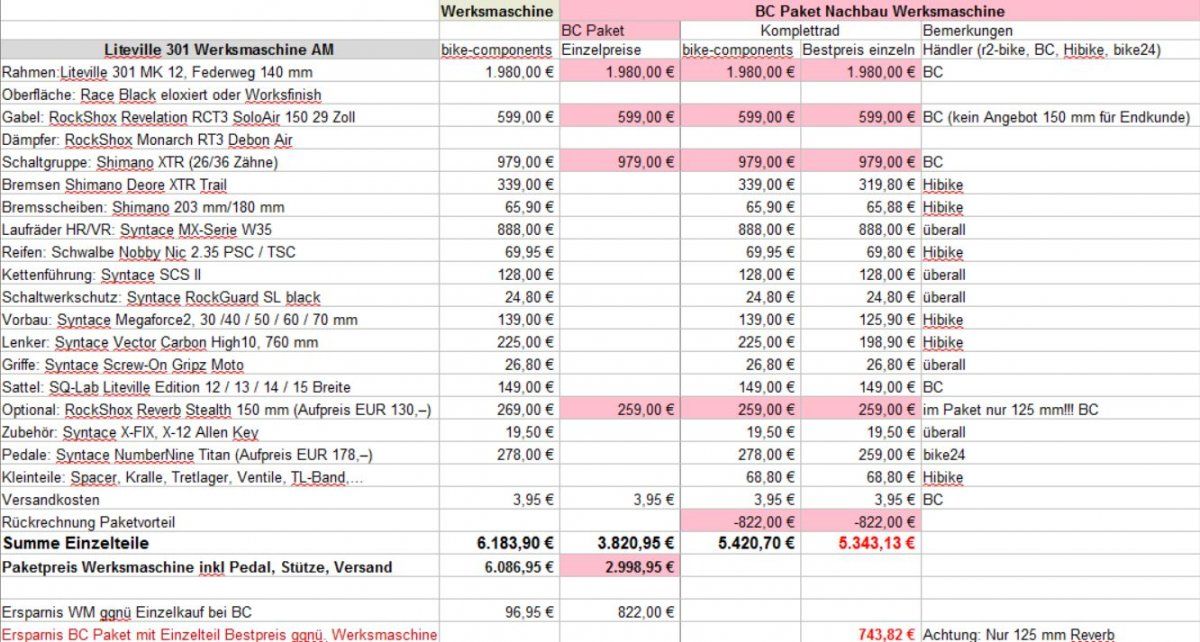 | | Werksmaschine | BC Paket Nachbau Werksmaschine | | | |
|---|---|---|---|---|---|
| | | BC Paket | Komplettrad | | Bemerkungen |
| Liteville 301 Werksmaschine AM | bike-components | Einzelpreise | bike-components | Bestpreis einzeln | Händler (r2-bike, BC, Hibike, bike24) |
| Rahmen:Liteville 301 MK 12, Federweg 140 mm | 1.980,00 € | 1.980,00 € | 1.980,00 € | 1.980,00 € | BC |
| Oberfläche: Race Black eloxiert oder Worksfinish | | | | | |
| Gabel: RockShox Revelation RCT3 SoloAir 150 29 Zoll | 599,00 € | 599,00 € | 599,00 € | 599,00 € | BC (kein Angebot 150 mm für Endkunde) |
| Dämpfer: RockShox Monarch RT3 Debon Air | | | | | |
| Schaltgruppe: Shimano XTR (26/36 Zähne) | 979,00 € | 979,00 € | 979,00 € | 979,00 € | BC |
| Bremsen Shimano Deore XTR Trail | 339,00 € | | 339,00 € | 319,80 € | Hibike |
| Bremsscheiben: Shimano 203 mm/180 mm | 65,90 € | | 65,90 € | 65,88 € | Hibike |
| Laufräder HR/VR: Syntace MX-Serie W35 | 888,00 € | | 888,00 € | 888,00 € | überall |
| Reifen: Schwalbe Nobby Nic 2.35 PSC / TSC | 69,95 € | | 69,95 € | 69,80 € | Hibike |
| Kettenführung: Syntace SCS II | 128,00 € | | 128,00 € | 128,00 € | überall |
| Schaltwerkschutz: Syntace RockGuard SL black | 24,80 € | | 24,80 € | 24,80 € | überall |
| Vorbau: Syntace Megaforce2, 30 /40 / 50 / 60 / 70 mm | 139,00 € | | 139,00 € | 125,90 € | Hibike |
| Lenker: Syntace Vector Carbon High10, 760 mm | 225,00 € | | 225,00 € | 198,90 € | Hibike |
| Griffe: Syntace Screw-On Gripz Moto | 26,80 € | | 26,80 € | 26,80 € | überall |
| Sattel: SQ-Lab Liteville Edition 12 / 13 / 14 / 15 Breite | 149,00 € | | 149,00 € | 149,00 € | BC |
| Optional: RockShox Reverb Stealth 150 mm (Aufpreis EUR 130,–) | 269,00 € | 259,00 € | 259,00 € | 259,00 € | im Paket nur 125 mm!!! BC |
| Zubehör: Syntace X-FIX, X-12 Allen Key | 19,50 € | | 19,50 € | 19,50 € | überall |
| Pedale: Syntace NumberNine Titan (Aufpreis EUR 178,–) | 278,00 € | | 278,00 € | 259,00 € | bike24 |
| Kleinteile: Spacer, Kralle, Tretlager, Ventile, TL-Band,… | | | 68,80 € | 68,80 € | Hibike |
| Versandkosten | 3,95 € | 3,95 € | 3,95 € | 3,95 € | BC |
| Rückrechnung Paketvorteil | | | -822,00 € | -822,00 € | |
| Summe Einzelteile | 6.183,90 € | 3.820,95 € | 5.420,70 € | 5.343,13 € | |
| Paketpreis Werksmaschine inkl Pedal, Stütze, Versand | 6.086,95 € | 2.998,95 € | | | |
| | | | | | |
| Ersparnis WM ggnü Einzelkauf bei BC | 96,95 € | 822,00 € | | | |
| Ersparnis BC Paket mit Einzelteil Bestpreis ggnü. Werksmaschine | | | | 743,82 € | Achtung: Nur 125 mm Reverb |